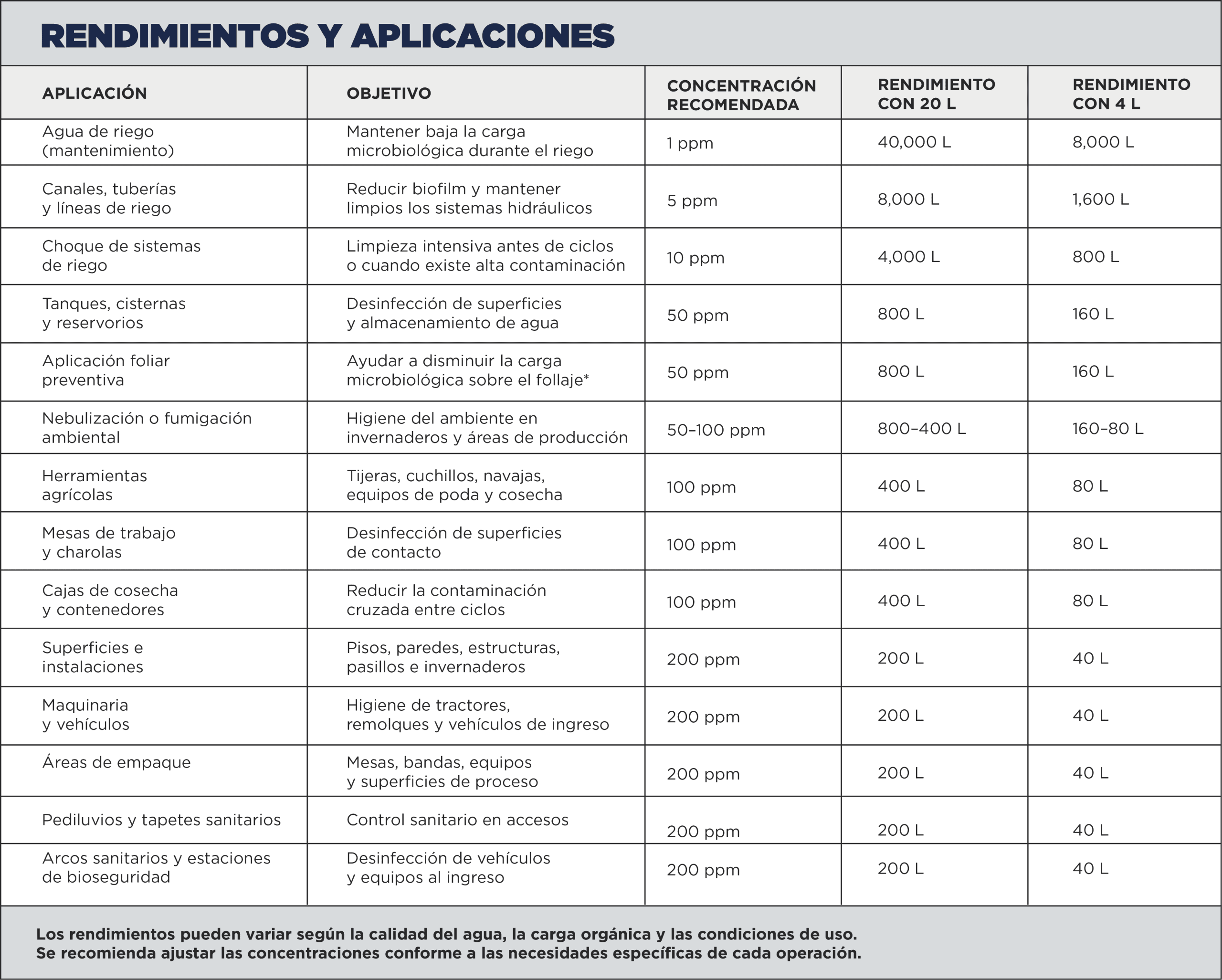 RENDIMIENTOS Y APLICACIONES

| APLICACIÓN | OBJETIVO | CONCENTRACIÓN RECOMENDADA | RENDIMIENTO CON 20 L | RENDIMIENTO CON 4 L |
|---|---|---|---|---|
| Agua de riego (mantenimiento) | Mantener baja la carga microbiológica durante el riego | 1 ppm | 40,000 L | 8,000 L |
| Canales, tuberías y líneas de riego | Reducir biofilm y mantener limpios los sistemas hidráulicos | 5 ppm | 8,000 L | 1,600 L |
| Choque de sistemas de riego | Limpieza intensiva antes de ciclos o cuando existe alta contaminación | 10 ppm | 4,000 L | 800 L |
| Tanques, cisternas y reservorios | Desinfección de superficies y almacenamiento de agua | 50 ppm | 800 L | 160 L |
| Aplicación foliar preventiva | Ayudar a disminuir la carga microbiológica sobre el follaje* | 50 ppm | 800 L | 160 L |
| Nebulización o fumigación ambiental | Higiene del ambiente en invernaderos y áreas de producción | 50–100 ppm | 800–400 L | 160–80 L |
| Herramientas agrícolas | Tijeras, cuchillos, navajas, equipos de poda y cosecha | 100 ppm | 400 L | 80 L |
| Mesas de trabajo y charolas | Desinfección de superficies de contacto | 100 ppm | 400 L | 80 L |
| Cajas de cosecha y contenedores | Reducir la contaminación cruzada entre ciclos | 100 ppm | 400 L | 80 L |
| Superficies e instalaciones | Pisos, paredes, estructuras, pasillos e invernaderos | 200 ppm | 200 L | 40 L |
| Maquinaria y vehículos | Higiene de tractores, remolques y vehículos de ingreso | 200 ppm | 200 L | 40 L |
| Áreas de empaque | Mesas, bandas, equipos y superficies de proceso | 200 ppm | 200 L | 40 L |
| Pediluvios y tapetes sanitarios | Control sanitario en accesos | 200 ppm | 200 L | 40 L |
| Arcos sanitarios y estaciones de bioseguridad | Desinfección de vehículos y equipos al ingreso | 200 ppm | 200 L | 40 L |

Los rendimientos pueden variar según la calidad del agua, la carga orgánica y las condiciones de uso.
Se recomienda ajustar las concentraciones conforme a las necesidades específicas de cada operación.